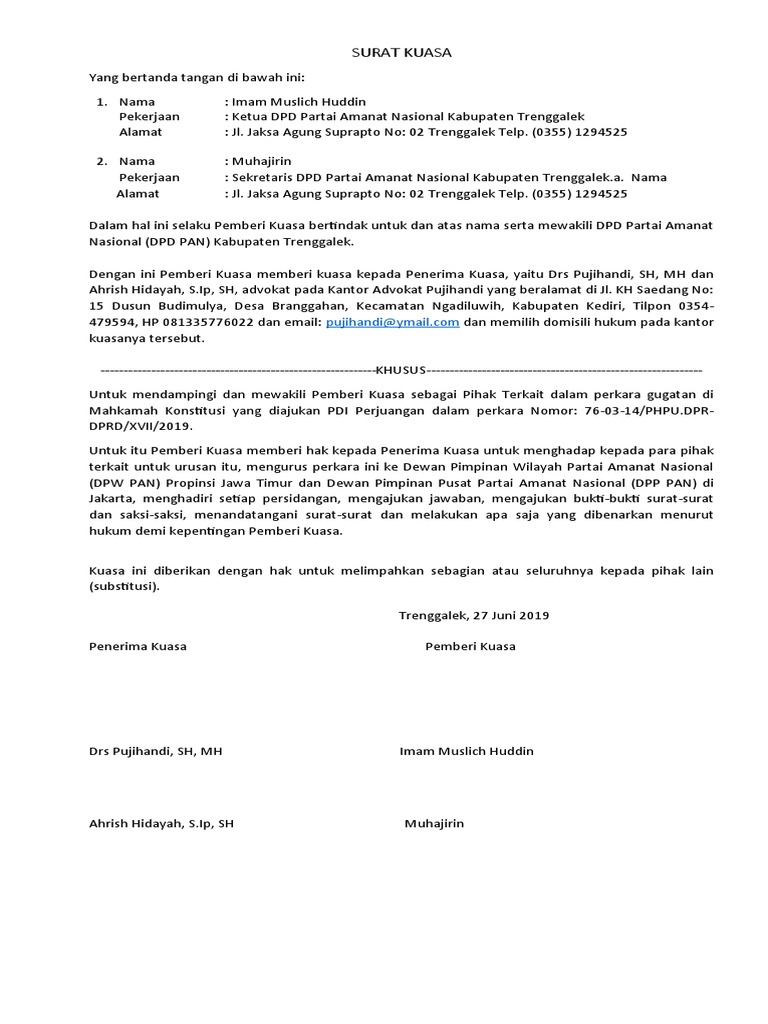 SURAT KUASA

Yang bertanda tangan di bawah ini:

1. Nama : Imam Muslich Huddin
Pekerjaan : Ketua DPD Partai Amanat Nasional Kabupaten Trenggalek
Alamat : Jl. Jaksa Agung Suprapto No: 02 Trenggalek Telp. (0355) 1294525

2. Nama : Muhajirin
Pekerjaan : Sekretaris DPD Partai Amanat Nasional Kabupaten Trenggalek.a. Nama
Alamat : Jl. Jaksa Agung Suprapto No: 02 Trenggalek Telp. (0355) 1294525

Dalam hal ini selaku Pemberi Kuasa bertindak untuk dan atas nama serta mewakili DPD Partai Amanat Nasional (DPD PAN) Kabupaten Trenggalek.

Dengan ini Pemberi Kuasa memberi kuasa kepada Penerima Kuasa, yaitu Drs Pujihandi, SH, MH dan Ahrish Hidayah, S.Ip, SH, advokat pada Kantor Advokat Pujihandi yang beralamat di Jl. KH Saedang No: 15 Dusun Budimulya, Desa Branggahan, Kecamatan Ngadiluwih, Kabupaten Kediri, Tilpon 0354-479594, HP 081335776022 dan email: pujihandi@ymail.com dan memilih domisili hukum pada kantor kuasanya tersebut.

------------------------------------------------------------KHUSUS------------------------------------------------------------

Untuk mendampingi dan mewakili Pemberi Kuasa sebagai Pihak Terkait dalam perkara gugatan di Mahkamah Konstitusi yang diajukan PDI Perjuangan dalam perkara Nomor: 76-03-14/PHPU.DPR-DPRD/XVII/2019.

Untuk itu Pemberi Kuasa memberi hak kepada Penerima Kuasa untuk menghadap kepada para pihak terkait untuk urusan itu, mengurus perkara ini ke Dewan Pimpinan Wilayah Partai Amanat Nasional (DPW PAN) Propinsi Jawa Timur dan Dewan Pimpinan Pusat Partai Amanat Nasional (DPP PAN) di Jakarta, menghadiri setiap persidangan, mengajukan jawaban, mengajukan bukti-bukti surat-surat dan saksi-saksi, menandatangani surat-surat dan melakukan apa saja yang dibenarkan menurut hukum demi kepentingan Pemberi Kuasa.

Kuasa ini diberikan dengan hak untuk melimpahkan sebagian atau seluruhnya kepada pihak lain (substitusi).

Trenggalek, 27 Juni 2019

Penerima Kuasa

Pemberi Kuasa

Drs Pujihandi, SH, MH

Imam Muslich Huddin

Ahrish Hidayah, S.Ip, SH

Muhajirin